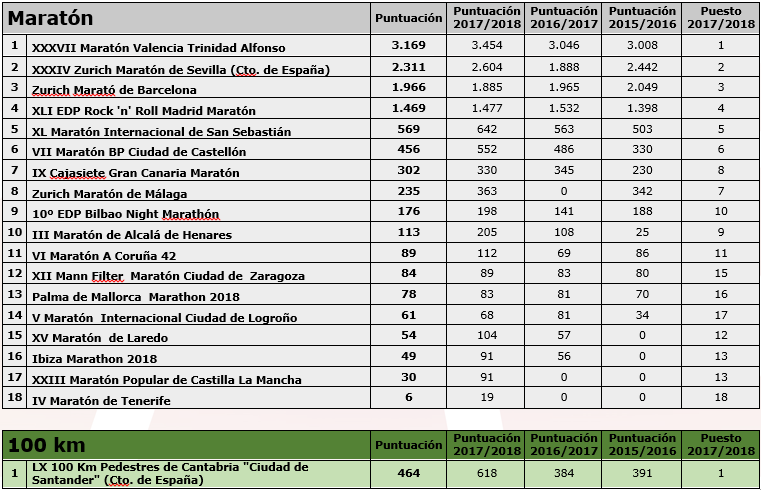 | Maratón | | Puntuación | Puntuación 2017/2018 | Puntuación 2016/2017 | Puntuación 2015/2016 | Puesto 2017/2018 |
|---|---|---|---|---|---|---|
| 1 | XXXVII Maratón Valencia Trinidad Alfonso | 3.169 | 3.454 | 3.046 | 3.008 | 1 |
| 2 | XXXIV Zurich Maratón de Sevilla (Cto. de España) | 2.311 | 2.604 | 1.888 | 2.442 | 2 |
| 3 | Zurich Marató de Barcelona | 1.966 | 1.885 | 1.965 | 2.049 | 3 |
| 4 | XLI EDP Rock 'n' Roll Madrid Maratón | 1.469 | 1.477 | 1.532 | 1.398 | 4 |
| 5 | XL Maratón Internacional de San Sebastián | 569 | 642 | 563 | 503 | 5 |
| 6 | VII Maratón BP Ciudad de Castellón | 456 | 552 | 486 | 330 | 6 |
| 7 | IX Cajasiete Gran Canaria Maratón | 302 | 330 | 345 | 230 | 8 |
| 8 | Zurich Maratón de Málaga | 235 | 363 | 0 | 342 | 7 |
| 9 | 10º EDP Bilbao Night Marathón | 176 | 198 | 141 | 188 | 10 |
| 10 | III Maratón de Alcalá de Henares | 113 | 205 | 108 | 25 | 9 |
| 11 | VI Maratón A Coruña 42 | 89 | 112 | 69 | 86 | 11 |
| 12 | XII Mann Filter Maratón Ciudad de Zaragoza | 84 | 89 | 83 | 80 | 15 |
| 13 | Palma de Mallorca Marathon 2018 | 78 | 83 | 81 | 70 | 16 |
| 14 | V Maratón Internacional Ciudad de Logroño | 61 | 68 | 81 | 34 | 17 |
| 15 | XV Maratón de Laredo | 54 | 104 | 57 | 0 | 12 |
| 16 | Ibiza Marathon 2018 | 49 | 91 | 56 | 0 | 13 |
| 17 | XXIII Maratón Popular de Castilla La Mancha | 30 | 91 | 0 | 0 | 13 |
| 18 | IV Maratón de Tenerife | 6 | 19 | 0 | 0 | 18 |

| 100 km | | Puntuación | Puntuación 2017/2018 | Puntuación 2016/2017 | Puntuación 2015/2016 | Puesto 2017/2018 |
|---|---|---|---|---|---|---|
| 1 | LX 100 Km Pedestres de Cantabria "Ciudad de Santander" (Cto. de España) | 464 | 618 | 384 | 391 | 1 |